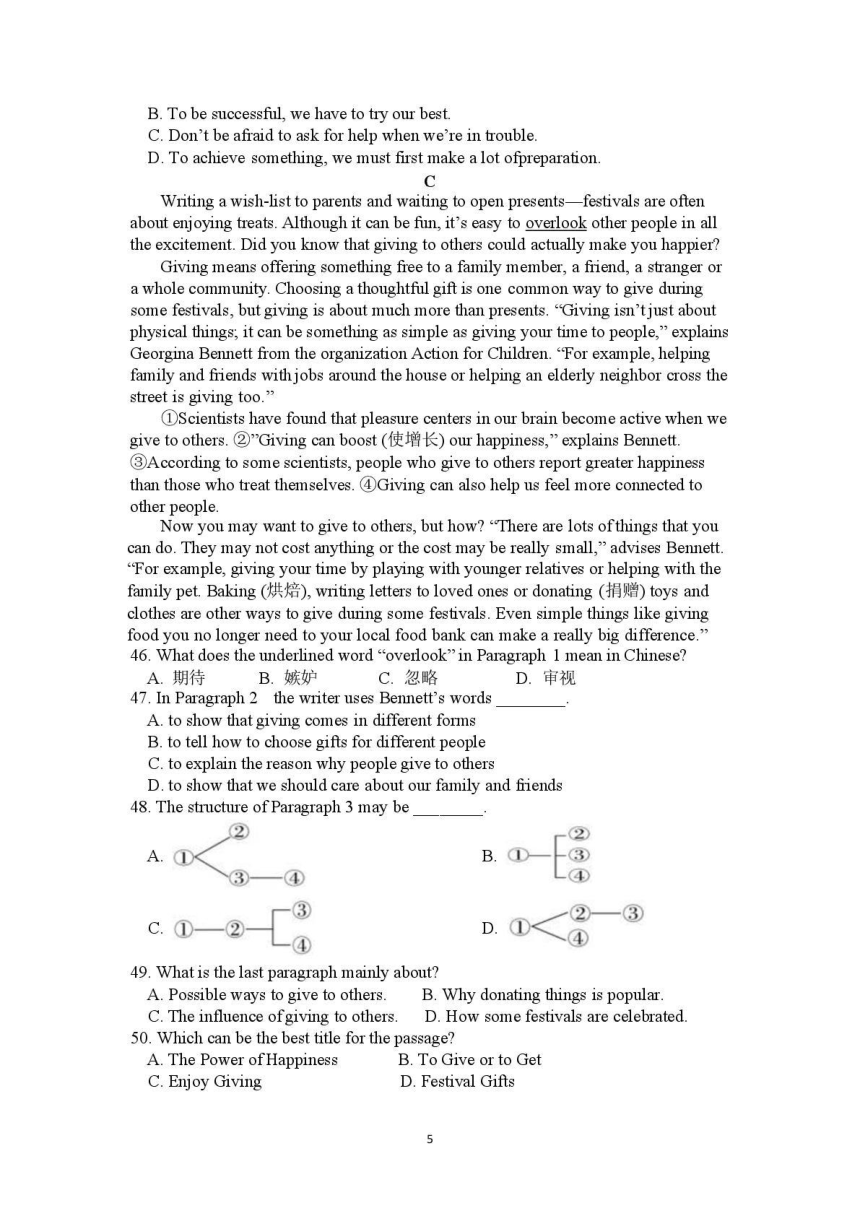 B. To be successful, we have to try our best.
C. Don't be afraid to ask for help when we're in trouble.
D. To achieve something, we must first make a lot ofpreparation.

C

Writing a wish-list to parents and waiting to open presents—festivals are often about enjoying treats. Although it can be fun, it's easy to overlook other people in all the excitement. Did you know that giving to others could actually make you happier?

Giving means offering something free to a family member, a friend, a stranger or a whole community. Choosing a thoughtful gift is one common way to give during some festivals, but giving is about much more than presents. "Giving isn't just about physical things; it can be something as simple as giving your time to people," explains Georgina Bennett from the organization Action for Children. "For example, helping family and friends with jobs around the house or helping an elderly neighbor cross the street is giving too."

①Scientists have found that pleasure centers in our brain become active when we give to others. ②"Giving can boost (使增长) our happiness," explains Bennett. ③According to some scientists, people who give to others report greater happiness than those who treat themselves. ④Giving can also help us feel more connected to other people.

Now you may want to give to others, but how? "There are lots of things that you can do. They may not cost anything or the cost may be really small," advises Bennett. "For example, giving your time by playing with younger relatives or helping with the family pet. Baking (烘焙), writing letters to loved ones or donating (捐赠) toys and clothes are other ways to give during some festivals. Even simple things like giving food you no longer need to your local food bank can make a really big difference."

46. What does the underlined word "overlook" in Paragraph 1 mean in Chinese?
A. 期待 B. 嫉妒 C. 忽略 D. 审视
47. In Paragraph 2 the writer uses Bennett's words ________.
A. to show that giving comes in different forms
B. to tell how to choose gifts for different people
C. to explain the reason why people give to others
D. to show that we should care about our family and friends
48. The structure of Paragraph 3 may be ________.
A. ① ② ③ ④
B. ① ② ③ ④
C. ① ② ③ ④
D. ① ② ③ ④
49. What is the last paragraph mainly about?
A. Possible ways to give to others. B. Why donating things is popular.
C. The influence of giving to others. D. How some festivals are celebrated.
50. Which can be the best title for the passage?
A. The Power of Happiness B. To Give or to Get
C. Enjoy Giving D. Festival Gifts

5